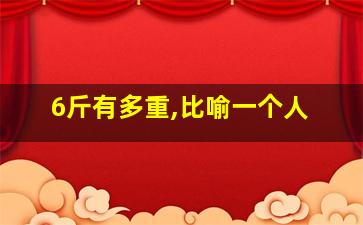 6斤有多重,比喻一个人